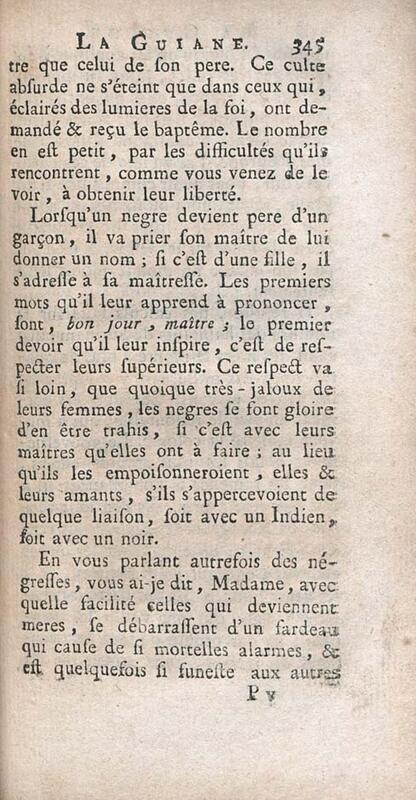 LA GUIANE. 345

tre que celui de ſon pere. Ce culte abſurde ne s'éteint que dans ceux qui, éclairés des lumieres de la foi, ont demandé & reçu le baptême. Le nombre en eſt petit, par les difficultés qu'ils rencontrent, comme vous venez de le voir, à obtenir leur liberté.

Lorſqu'un negre devient pere d'un garçon, il va prier ſon maître de lui donner un nom; ſi c'eſt d'une fille, il s'adreſſe à ſa maîtreſſe. Les premiers mots qu'il leur apprend à prononcer, ſont, bon jour, maître; le premier devoir qu'il leur inſpire, c'eſt de reſpecter leurs ſupérieurs. Ce reſpect va ſi loin, que quoique très-jaloux de leurs femmes, les negres ſe font gloire d'en être trahis, ſi c'eſt avec leurs maîtres qu'elles ont à faire; au lieu qu'ils les empoiſonneroient, elles & leurs amants, s'ils s'appercevoient de quelque liaiſon, ſoit avec un Indien, ſoit avec un noir.

En vous parlant autrefois des négreſſes, vous ai-je dit, Madame, avec quelle facilité celles qui deviennent meres, ſe débarraſſent d'un fardeau qui cauſe de ſi mortelles alarmes, & eſt quelquefois ſi funeſte aux autres

P v